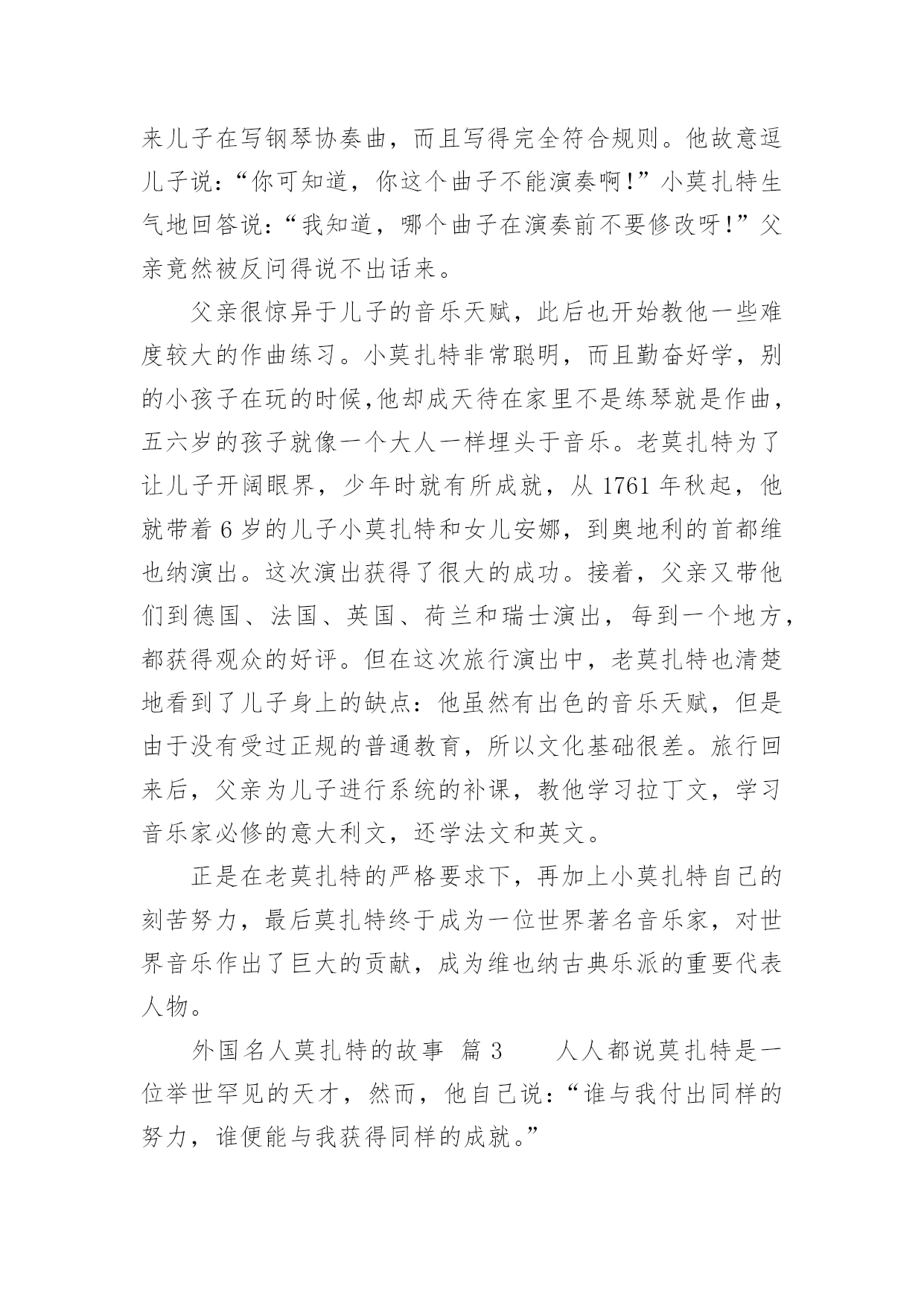 来儿子在写钢琴协奏曲，而且写得完全符合规则。他故意逗儿子说：“你可知道，你这个曲子不能演奏啊!”小莫扎特生气地回答说：“我知道，哪个曲子在演奏前不要修改呀!”父亲竟然被反问得说不出话来。

父亲很惊异于儿子的音乐天赋，此后也开始教他一些难度较大的作曲练习。小莫扎特非常聪明，而且勤奋好学，别的小孩子在玩的时候,他却成天待在家里不是练琴就是作曲，五六岁的孩子就像一个大人一样埋头于音乐。老莫扎特为了让儿子开阔眼界，少年时就有所成就，从 1761 年秋起，他就带着 6 岁的儿子小莫扎特和女儿安娜，到奥地利的首都维也纳演出。这次演出获得了很大的成功。接着，父亲又带他们到德国、法国、英国、荷兰和瑞士演出，每到一个地方，都获得观众的好评。但在这次旅行演出中，老莫扎特也清楚地看到了儿子身上的缺点：他虽然有出色的音乐天赋，但是由于没有受过正规的普通教育，所以文化基础很差。旅行回来后，父亲为儿子进行系统的补课，教他学习拉丁文，学习音乐家必修的意大利文，还学法文和英文。

正是在老莫扎特的严格要求下，再加上小莫扎特自己的刻苦努力，最后莫扎特终于成为一位世界著名音乐家，对世界音乐作出了巨大的贡献，成为维也纳古典乐派的重要代表人物。

外国名人莫扎特的故事 篇 3　　人人都说莫扎特是一位举世罕见的天才，然而，他自己说：“谁与我付出同样的努力，谁便能与我获得同样的成就。”